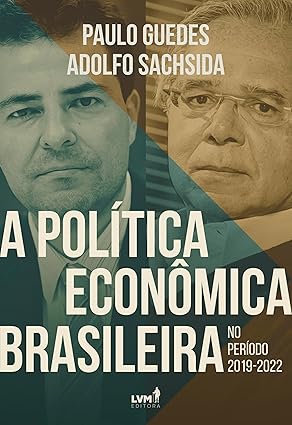 PAULO GUEDES
ADOLFO SACHSIDA

A POLÍTICA ECONÔMICA BRASILEIRA

NO PERÍODO 2019-2022

LVM EDITORA